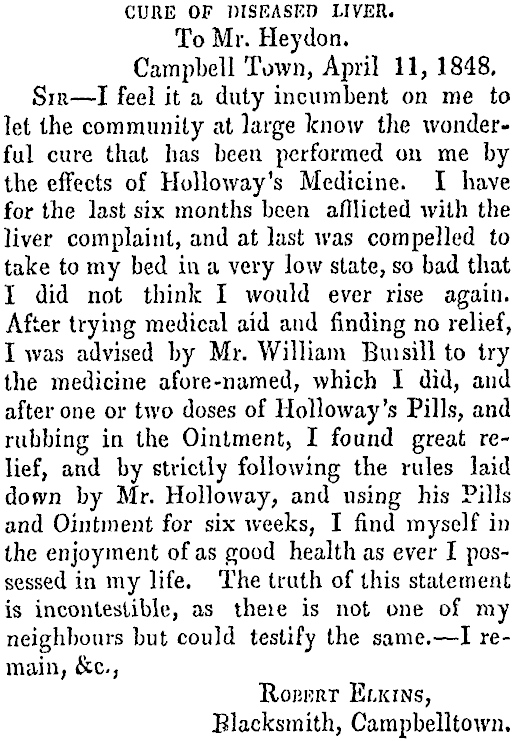 CURE OF DISEASED LIVER.

To Mr. Heydon.

Campbell Town, April 11, 1848.

Sir—I feel it a duty incumbent on me to let the community at large know the wonderful cure that has been performed on me by the effects of Holloway's Medicine. I have for the last six months been afflicted with the liver complaint, and at last was compelled to take to my bed in a very low state, so bad that I did not think I would ever rise again. After trying medical aid and finding no relief, I was advised by Mr. William Bursill to try the medicine afore-named, which I did, and after one or two doses of Holloway's Pills, and rubbing in the Ointment, I found great relief, and by strictly following the rules laid down by Mr. Holloway, and using his Pills and Ointment for six weeks, I find myself in the enjoyment of as good health as ever I possessed in my life. The truth of this statement is incontestible, as there is not one of my neighbours but could testify the same.—I remain, &c.,

Robert Elkins,
Blacksmith, Campbelltown.